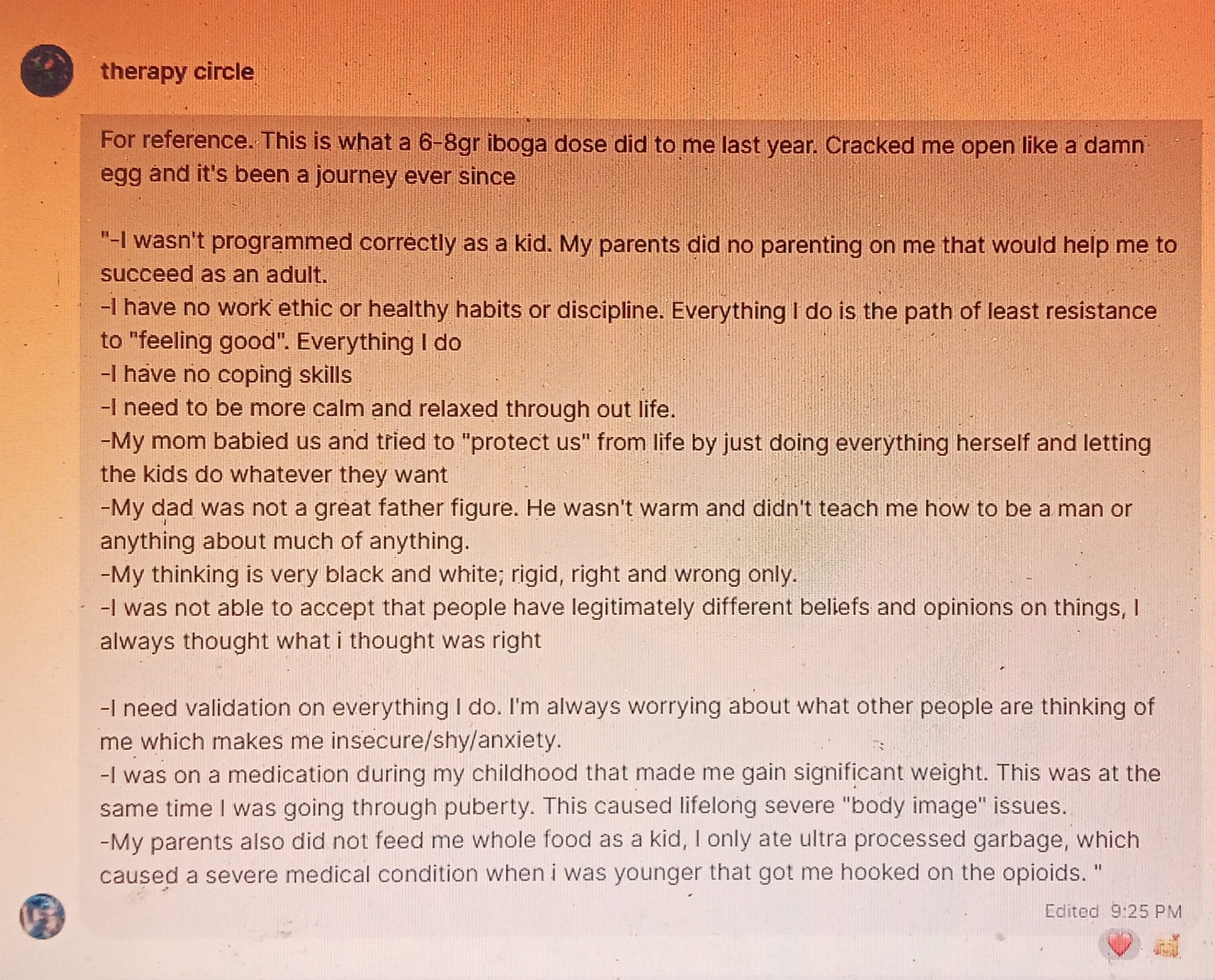 therapy circle

For reference. This is what a 6-8gr iboga dose did to me last year. Cracked me open like a damn egg and it's been a journey ever since

"-I wasn't programmed correctly as a kid. My parents did no parenting on me that would help me to succeed as an adult.
-I have no work ethic or healthy habits or discipline. Everything I do is the path of least resistance to "feeling good". Everything I do
-I have no coping skills
-I need to be more calm and relaxed through out life.
-My mom babied us and tried to "protect us" from life by just doing everything herself and letting the kids do whatever they want
-My dad was not a great father figure. He wasn't warm and didn't teach me how to be a man or anything about much of anything.
-My thinking is very black and white; rigid, right and wrong only.
-I was not able to accept that people have legitimately different beliefs and opinions on things, I always thought what i thought was right

-I need validation on everything I do. I'm always worrying about what other people are thinking of me which makes me insecure/shy/anxiety.
-I was on a medication during my childhood that made me gain significant weight. This was at the same time I was going through puberty. This caused lifelong severe "body image" issues.
-My parents also did not feed me whole food as a kid, I only ate ultra processed garbage, which caused a severe medical condition when i was younger that got me hooked on the opioids. "

Edited 9:25 PM